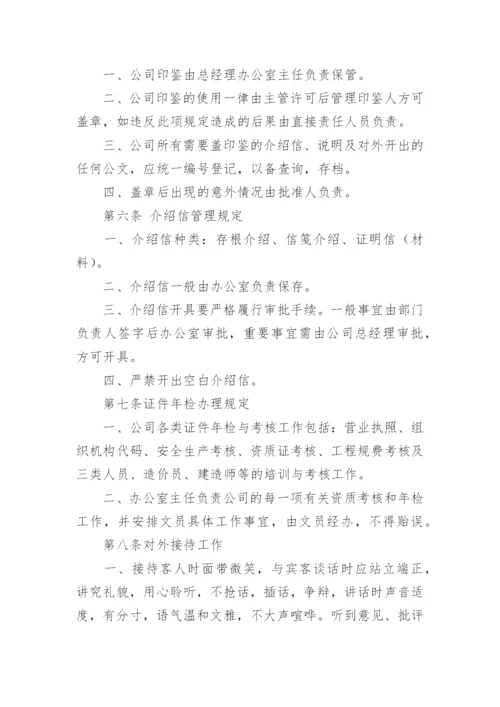 一、公司印鉴由总经理办公室主任负责保管。

二、公司印鉴的使用一律由主管许可后管理印鉴人方可盖章，如违反此项规定造成的后果由直接责任人员负责。

三、公司所有需要盖印鉴的介绍信、说明及对外开出的任何公文，应统一编号登记，以备查询，存档。

四、盖章后出现的意外情况由批准人负责。

第六条 介绍信管理规定

一、介绍信种类：存根介绍、信笺介绍、证明信（材料）。

二、介绍信一般由办公室负责保存。

三、介绍信开具要严格履行审批手续。一般事宜由部门负责人签字后办公室审批，重要事宜需由公司总经理审批，方可开具。

四、严禁开出空白介绍信。

第七条证件年检办理规定

一、公司各类证件年检与考核工作包括：营业执照、组织机构代码、安全生产考核、资质证考核、工程规费考核及三类人员、造价员、建造师等的培训与考核工作。

二、办公室主任负责公司的每一项有关资质考核和年检工作，并安排文员具体工作事宜，由文员经办，不得贻误。

第八条对外接待工作

一、接待客人时面带微笑，与宾客谈话时应站立端正，讲究礼貌，用心聆听，不抢话，插话，争辩，讲话时声音适度，有分寸，语气温和文雅，不大声喧哗。听到意见、批评